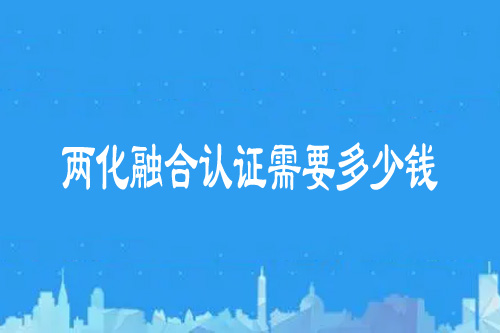 两化融合认证需要多少钱